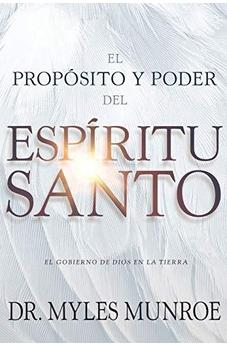 EL
PROPÓSITO Y PODER
DEL
ESPÍRITU
SANTO

EL GOBIERNO DE DIOS EN LA TIERRA

DR. MYLES MUNROE